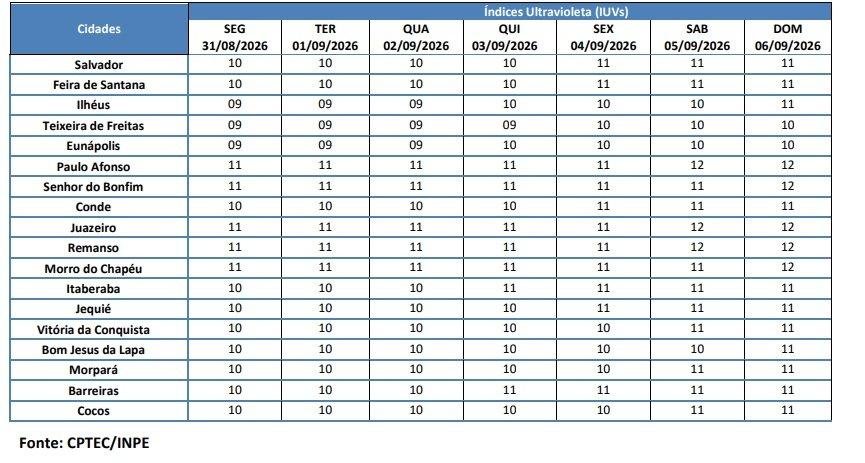 | Cidades | Índices Ultravioleta (IUVs) | | | | | | |
|---|---|---|---|---|---|---|---|
| | SEG 31/08/2026 | TER 01/09/2026 | QUA 02/09/2026 | QUI 03/09/2026 | SEX 04/09/2026 | SAB 05/09/2026 | DOM 06/09/2026 |
| Salvador | 10 | 10 | 10 | 10 | 11 | 11 | 11 |
| Feira de Santana | 10 | 10 | 10 | 10 | 11 | 11 | 11 |
| Ilhéus | 09 | 09 | 09 | 10 | 10 | 10 | 11 |
| Teixeira de Freitas | 09 | 09 | 09 | 09 | 10 | 10 | 10 |
| Eunápolis | 09 | 09 | 09 | 10 | 10 | 10 | 10 |
| Paulo Afonso | 11 | 11 | 11 | 11 | 11 | 12 | 12 |
| Senhor do Bonfim | 11 | 11 | 11 | 11 | 11 | 11 | 12 |
| Conde | 10 | 10 | 10 | 10 | 11 | 11 | 11 |
| Juazeiro | 11 | 11 | 11 | 11 | 11 | 12 | 12 |
| Remanso | 11 | 11 | 11 | 11 | 11 | 12 | 12 |
| Morro do Chapéu | 11 | 11 | 11 | 11 | 11 | 11 | 12 |
| Itaberaba | 10 | 10 | 10 | 11 | 11 | 11 | 11 |
| Jequié | 10 | 10 | 10 | 10 | 11 | 11 | 11 |
| Vitória da Conquista | 10 | 10 | 10 | 10 | 10 | 11 | 11 |
| Bom Jesus da Lapa | 10 | 10 | 10 | 10 | 10 | 10 | 11 |
| Morpará | 10 | 10 | 10 | 10 | 10 | 11 | 11 |
| Barreiras | 10 | 10 | 10 | 11 | 11 | 11 | 11 |
| Cocos | 10 | 10 | 10 | 10 | 10 | 11 | 11 |

Fonte: CPTEC/INPE